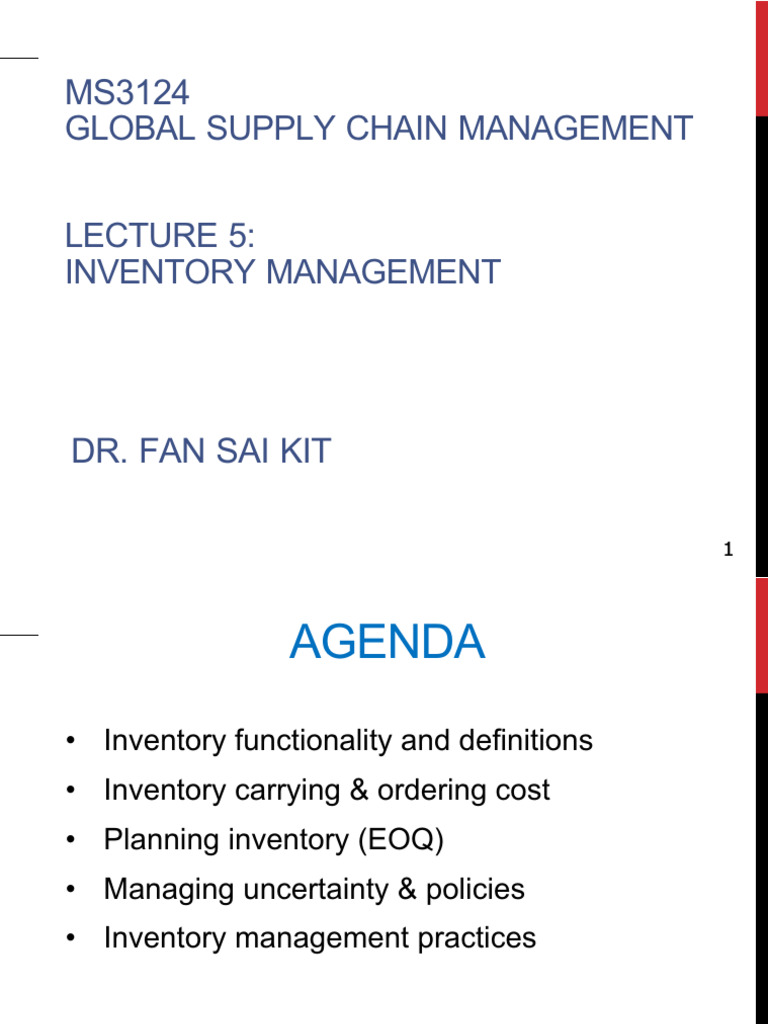 MS3124
GLOBAL SUPPLY CHAIN MANAGEMENT

LECTURE 5:
INVENTORY MANAGEMENT

DR. FAN SAI KIT

1

AGENDA

• Inventory functionality and definitions
• Inventory carrying & ordering cost
• Planning inventory (EOQ)
• Managing uncertainty & policies
• Inventory management practices